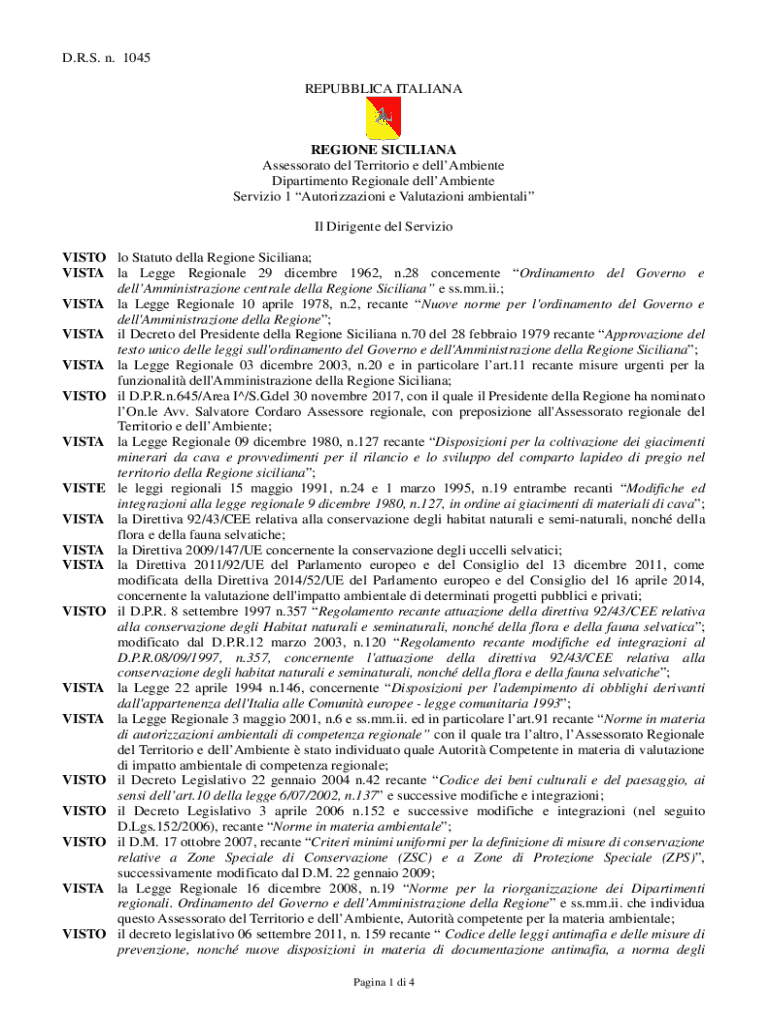 D.R.S. n. 1045

REPUBBLICA ITALIANA

REGIONE SICILIANA
Assessorato del Territorio e dell'Ambiente
Dipartimento Regionale dell'Ambiente
Servizio 1 "Autorizzazioni e Valutazioni ambientali"

Il Dirigente del Servizio

VISTO lo Statuto della Regione Siciliana;
VISTA la Legge Regionale 29 dicembre 1962, n.28 concernente "Ordinamento del Governo e dell'Amministrazione centrale della Regione Siciliana" e ss.mm.ii.;
VISTA la Legge Regionale 10 aprile 1978, n.2, recante "Nuove norme per l'ordinamento del Governo e dell'Amministrazione della Regione";
VISTA il Decreto del Presidente della Regione Siciliana n.70 del 28 febbraio 1979 recante "Approvazione del testo unico delle leggi sull'ordinamento del Governo e dell'Amministrazione della Regione Siciliana";
VISTA la Legge Regionale 03 dicembre 2003, n.20 e in particolare l'art.11 recante misure urgenti per la funzionalità dell'Amministrazione della Regione Siciliana;
VISTO il D.P.R.n.645/Area I^/S.G.del 30 novembre 2017, con il quale il Presidente della Regione ha nominato l'On.le Avv. Salvatore Cordaro Assessore regionale, con preposizione all'Assessorato regionale del Territorio e dell'Ambiente;
VISTA la Legge Regionale 09 dicembre 1980, n.127 recante "Disposizioni per la coltivazione dei giacimenti minerari da cava e provvedimenti per il rilancio e lo sviluppo del comparto lapideo di pregio nel territorio della Regione siciliana";
VISTE le leggi regionali 15 maggio 1991, n.24 e 1 marzo 1995, n.19 entrambe recanti "Modifiche ed integrazioni alla legge regionale 9 dicembre 1980, n.127, in ordine ai giacimenti di materiali di cava";
VISTA la Direttiva 92/43/CEE relativa alla conservazione degli habitat naturali e semi-naturali, nonché della flora e della fauna selvatiche;
VISTA la Direttiva 2009/147/UE concernente la conservazione degli uccelli selvatici;
VISTA la Direttiva 2011/92/UE del Parlamento europeo e del Consiglio del 13 dicembre 2011, come modificata della Direttiva 2014/52/UE del Parlamento europeo e del Consiglio del 16 aprile 2014, concernente la valutazione dell'impatto ambientale di determinati progetti pubblici e privati;
VISTO il D.P.R. 8 settembre 1997 n.357 "Regolamento recante attuazione della direttiva 92/43/CEE relativa alla conservazione degli Habitat naturali e seminaturali, nonché della flora e della fauna selvatica"; modificato dal D.P.R.12 marzo 2003, n.120 "Regolamento recante modifiche ed integrazioni al D.P.R.08/09/1997, n.357, concernente l'attuazione della direttiva 92/43/CEE relativa alla conservazione degli habitat naturali e seminaturali, nonché della flora e della fauna selvatiche";
VISTA la Legge 22 aprile 1994 n.146, concernente "Disposizioni per l'adempimento di obblighi derivanti dall'appartenenza dell'Italia alle Comunità europee - legge comunitaria 1993";
VISTA la Legge Regionale 3 maggio 2001, n.6 e ss.mm.ii. ed in particolare l'art.91 recante "Norme in materia di autorizzazioni ambientali di competenza regionale" con il quale tra l'altro, l'Assessorato Regionale del Territorio e dell'Ambiente è stato individuato quale Autorità Competente in materia di valutazione di impatto ambientale di competenza regionale;
VISTO il Decreto Legislativo 22 gennaio 2004 n.42 recante "Codice dei beni culturali e del paesaggio, ai sensi dell'art.10 della legge 6/07/2002, n.137" e successive modifiche e integrazioni;
VISTO il Decreto Legislativo 3 aprile 2006 n.152 e successive modifiche e integrazioni (nel seguito D.Lgs.152/2006), recante "Norme in materia ambientale";
VISTO il D.M. 17 ottobre 2007, recante "Criteri minimi uniformi per la definizione di misure di conservazione relative a Zone Speciale di Conservazione (ZSC) e a Zone di Protezione Speciale (ZPS)", successivamente modificato dal D.M. 22 gennaio 2009;
VISTA la Legge Regionale 16 dicembre 2008, n.19 "Norme per la riorganizzazione dei Dipartimenti regionali. Ordinamento del Governo e dell'Amministrazione della Regione" e ss.mm.ii. che individua questo Assessorato del Territorio e dell'Ambiente, Autorità competente per la materia ambientale;
VISTO il decreto legislativo 06 settembre 2011, n. 159 recante " Codice delle leggi antimafia e delle misure di prevenzione, nonché nuove disposizioni in materia di documentazione antimafia, a norma degli

Pagina 1 di 4